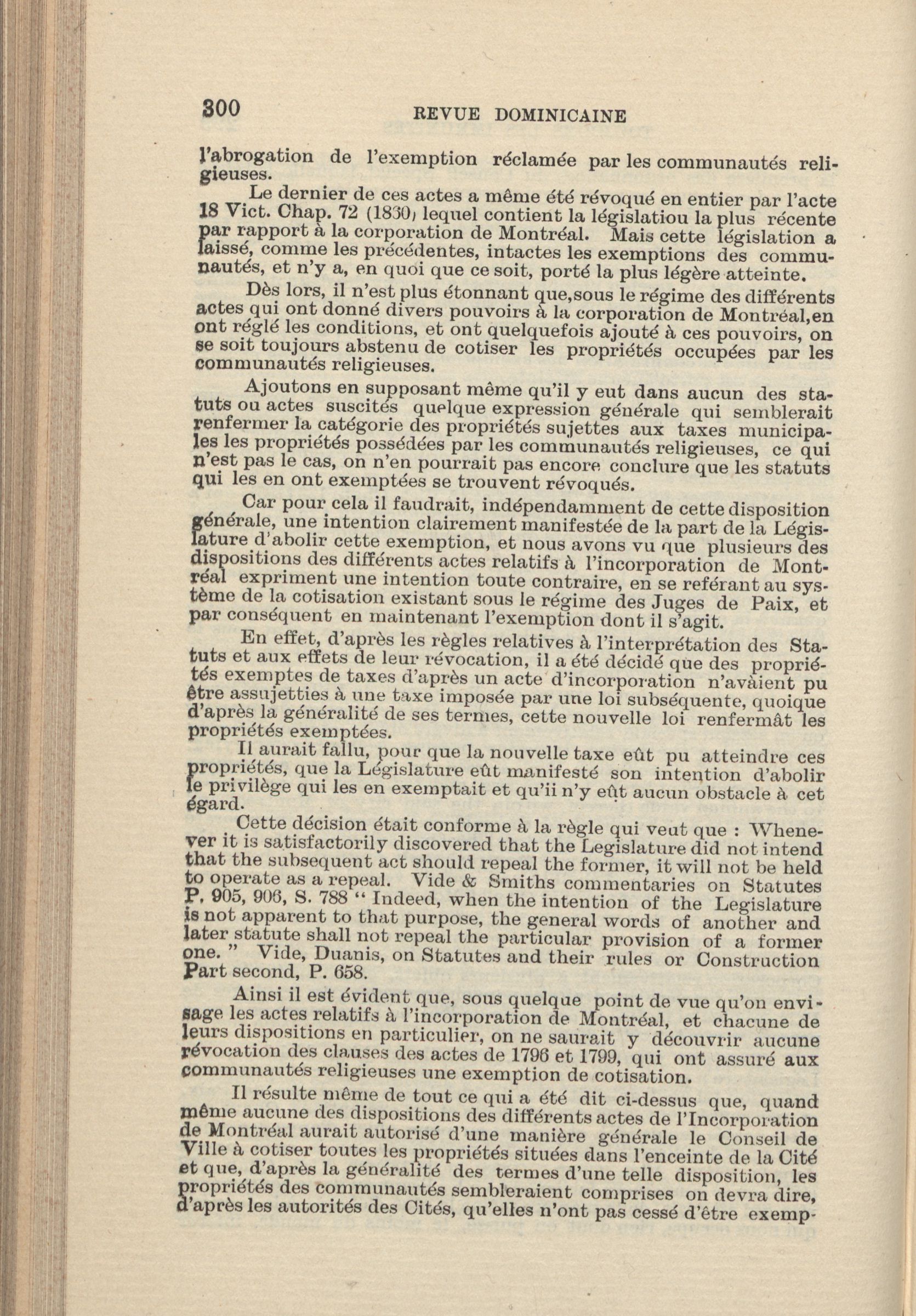 300 REVUE DOMINICAINE

l'abrogation de l'exemption réclamée par les communautés religieuses.

Le dernier de ces actes a même été révoqué en entier par l'acte 18 Vict. Chap. 72 (1830) lequel contient la législatiou la plus récente par rapport à la corporation de Montréal. Mais cette législation a laissé, comme les précédentes, intactes les exemptions des communautés, et n'y a, en quoi que ce soit, porté la plus légère atteinte.

Dès lors, il n'est plus étonnant que,sous le régime des différents actes qui ont donné divers pouvoirs à la corporation de Montréal,en ont réglé les conditions, et ont quelquefois ajouté à ces pouvoirs, on se soit toujours abstenu de cotiser les propriétés occupées par les communautés religieuses.

Ajoutons en supposant même qu'il y eut dans aucun des statuts ou actes suscités quelque expression générale qui semblerait renfermer la catégorie des propriétés sujettes aux taxes municipales les propriétés possédées par les communautés religieuses, ce qui n'est pas le cas, on n'en pourrait pas encore conclure que les statuts qui les en ont exemptées se trouvent révoqués.

Car pour cela il faudrait, indépendamment de cette disposition générale, une intention clairement manifestée de la part de la Législature d'abolir cette exemption, et nous avons vu que plusieurs des dispositions des différents actes relatifs à l'incorporation de Montréal expriment une intention toute contraire, en se reférant au système de la cotisation existant sous le régime des Juges de Paix, et par conséquent en maintenant l'exemption dont il s'agit.

En effet, d'après les règles relatives à l'interprétation des Statuts et aux effets de leur révocation, il a été décidé que des propriétés exemptes de taxes d'après un acte d'incorporation n'avàient pu être assujetties à une taxe imposée par une loi subséquente, quoique d'après la généralité de ses termes, cette nouvelle loi renfermât les propriétés exemptées.

Il aurait fallu, pour que la nouvelle taxe eût pu atteindre ces propriétés, que la Législature eût manifesté son intention d'abolir le privilège qui les en exemptait et qu'ii n'y eût aucun obstacle à cet égard.

Cette décision était conforme à la règle qui veut que : Whenever it is satisfactorily discovered that the Legislature did not intend that the subsequent act should repeal the former, it will not be held to operate as a repeal. Vide & Smiths commentaries on Statutes P. 905, 906, S. 788 " Indeed, when the intention of the Legislature is not apparent to that purpose, the general words of another and later statute shall not repeal the particular provision of a former one. " Vide, Duanis, on Statutes and their rules or Construction Part second, P. 658.

Ainsi il est évident que, sous quelque point de vue qu'on envisage les actes relatifs à l'incorporation de Montréal, et chacune de leurs dispositions en particulier, on ne saurait y découvrir aucune révocation des clauses des actes de 1796 et 1799, qui ont assuré aux communautés religieuses une exemption de cotisation.

Il résulte même de tout ce qui a été dit ci-dessus que, quand même aucune des dispositions des différents actes de l'Incorporation de Montréal aurait autorisé d'une manière générale le Conseil de Ville à cotiser toutes les propriétés situées dans l'enceinte de la Cité et que, d'après la généralité des termes d'une telle disposition, les propriétés des communautés sembleraient comprises on devra dire, d'après les autorités des Cités, qu'elles n'ont pas cessé d'être exemp-